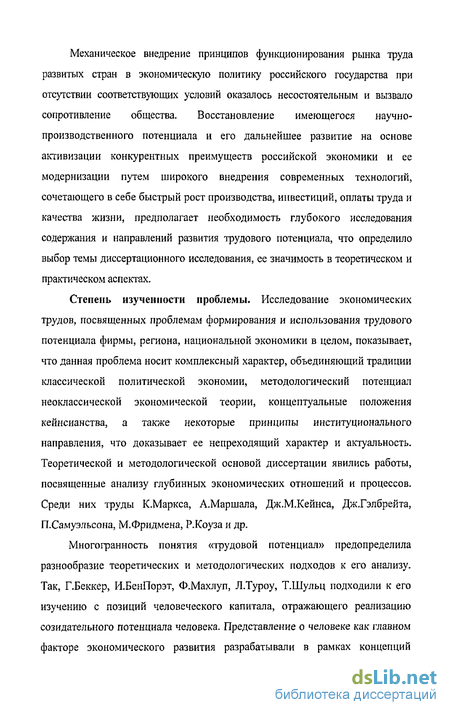 Механическое внедрение принципов функционирования рынка труда развитых стран в экономическую политику российского государства при отсутствии соответствующих условий оказалось несостоятельным и вызвало сопротивление общества. Восстановление имеющегося научно-производственного потенциала и его дальнейшее развитие на основе активизации конкурентных преимуществ российской экономики и ее модернизации путем широкого внедрения современных технологий, сочетающего в себе быстрый рост производства, инвестиций, оплаты труда и качества жизни, предполагает необходимость глубокого исследования содержания и направлений развития трудового потенциала, что определило выбор темы диссертационного исследования, ее значимость в теоретическом и практическом аспектах.

Степень изученности проблемы. Исследование экономических трудов, посвященных проблемам формирования и использования трудового потенциала фирмы, региона, национальной экономики в целом, показывает, что данная проблема носит комплексный характер, объединяющий традиции классической политической экономии, методологический потенциал неоклассической экономической теории, концептуальные положения кейнсианства, а также некоторые принципы институционального направления, что доказывает ее непреходящий характер и актуальность. Теоретической и методологической основой диссертации явились работы, посвященные анализу глубинных экономических отношений и процессов. Среди них труды К.Маркса, А.Маршала, Дж.М.Кейнса, Дж.Гэлбрейта, П.Самуэльсона, М.Фридмена, Р.Коуза и др.

Многогранность понятия «трудовой потенциал» предопределила разнообразие теоретических и методологических подходов к его анализу. Так, Г.Беккер, И.БенПорэт, Ф.Махлуп, Л.Туроу, Т.Шульц подходили к его изучению с позиций человеческого капитала, отражающего реализацию созидательного потенциала человека. Представление о человеке как главном факторе экономического развития разрабатывали в рамках концепций

dsLib.net
библиотека диссертаций